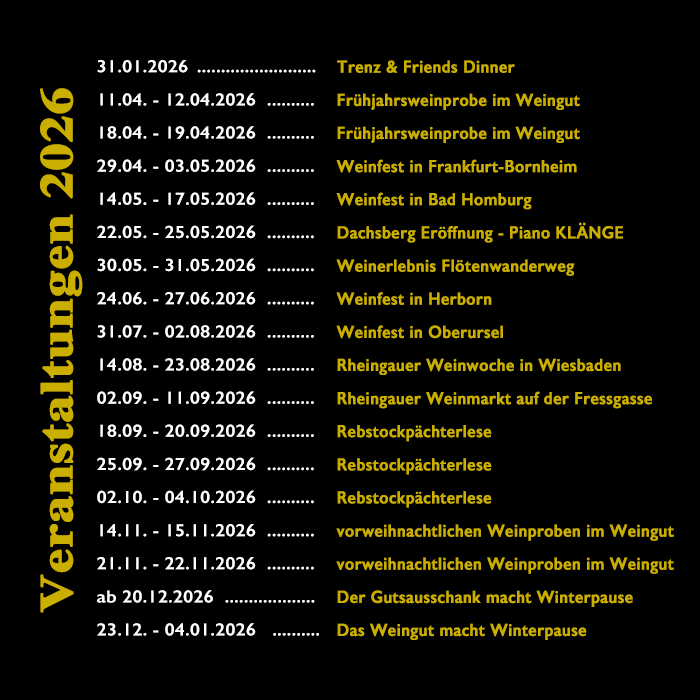 Veranstaltungen 2026

31.01.2026 Trenz & Friends Dinner
11.04. - 12.04.2026 Frühjahrsweinprobe im Weingut
18.04. - 19.04.2026 Frühjahrsweinprobe im Weingut
29.04. - 03.05.2026 Weinfest in Frankfurt-Bornheim
14.05. - 17.05.2026 Weinfest in Bad Homburg
22.05. - 25.05.2026 Dachsberg Eröffnung - Piano KLÄNGE
30.05. - 31.05.2026 Weinerlebnis Flötenwanderweg
24.06. - 27.06.2026 Weinfest in Herborn
31.07. - 02.08.2026 Weinfest in Oberursel
14.08. - 23.08.2026 Rheingauer Weinwoche in Wiesbaden
02.09. - 11.09.2026 Rheingauer Weinmarkt auf der Fressgasse
18.09. - 20.09.2026 Rebstockpächterlese
25.09. - 27.09.2026 Rebstockpächterlese
02.10. - 04.10.2026 Rebstockpächterlese
14.11. - 15.11.2026 vorweihnachtlichen Weinproben im Weingut
21.11. - 22.11.2026 vorweihnachtlichen Weinproben im Weingut
ab 20.12.2026 Der Gutsausschank macht Winterpause
23.12. - 04.01.2026 Das Weingut macht Winterpause